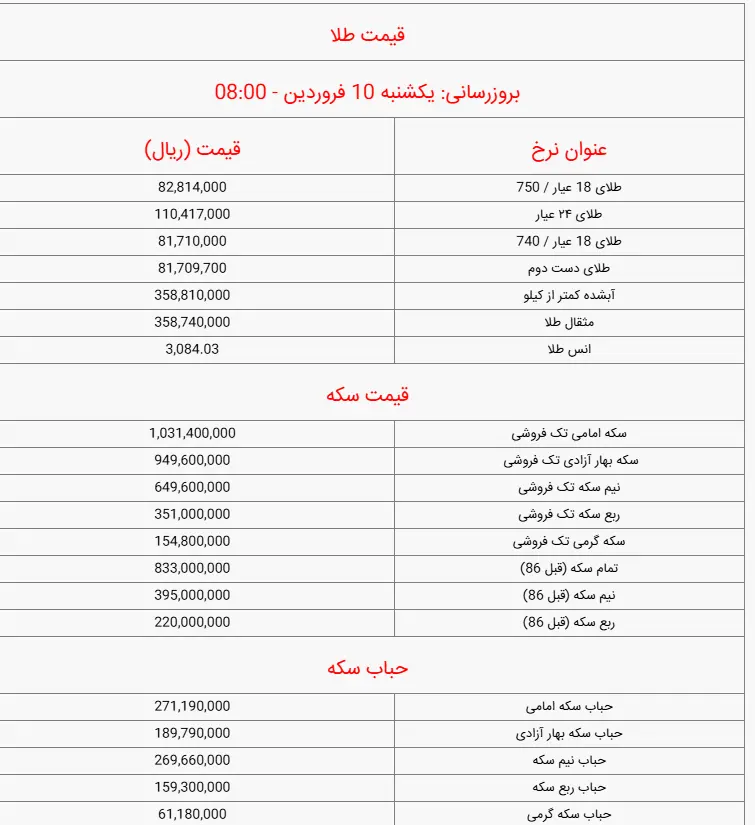 قیمت طلا

بروزرسانی: یکشنبه 10 فروردین - 08:00

| عنوان نرخ | قیمت (ریال) |
|---|---|
| طلای 18 عیار / 750 | 82,814,000 |
| طلای ۲۴ عیار | 110,417,000 |
| طلای 18 عیار / 740 | 81,710,000 |
| طلای دست دوم | 81,709,700 |
| آبشده کمتر از کیلو | 358,810,000 |
| مثقال طلا | 358,740,000 |
| انس طلا | 3,084.03 |

قیمت سکه

| | |
|---|---|
| سکه امامی تک فروشی | 1,031,400,000 |
| سکه بهار آزادی تک فروشی | 949,600,000 |
| نیم سکه تک فروشی | 649,600,000 |
| ربع سکه تک فروشی | 351,000,000 |
| سکه گرمی تک فروشی | 154,800,000 |
| تمام سکه (قبل 86) | 833,000,000 |
| نیم سکه (قبل 86) | 395,000,000 |
| ربع سکه (قبل 86) | 220,000,000 |

حباب سکه

| | |
|---|---|
| حباب سکه امامی | 271,190,000 |
| حباب سکه بهار آزادی | 189,790,000 |
| حباب نیم سکه | 269,660,000 |
| حباب ربع سکه | 159,300,000 |
| حباب سکه گرمی | 61,180,000 |